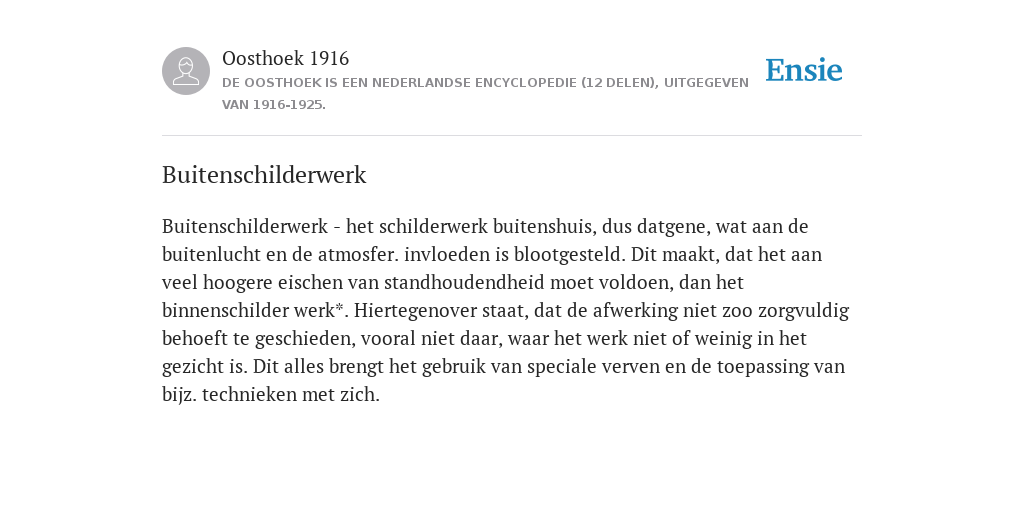 Oosthoek 1916

DE OOSTHOEK IS EEN NEDERLANDSE ENCYCLOPEDIE (12 DELEN), UITGEGEVEN VAN 1916-1925.

Ensie

Buitenschilderwerk

Buitenschilderwerk - het schilderwerk buitenshuis, dus datgene, wat aan de buitenlucht en de atmosfer. invloeden is blootgesteld. Dit maakt, dat het aan veel hoogere eischen van standhoudendheid moet voldoen, dan het binnenschilder werk*. Hiertegenover staat, dat de afwerking niet zoo zorgvuldig behoeft te geschieden, vooral niet daar, waar het werk niet of weinig in het gezicht is. Dit alles brengt het gebruik van speciale verven en de toepassing van bijz. technieken met zich.